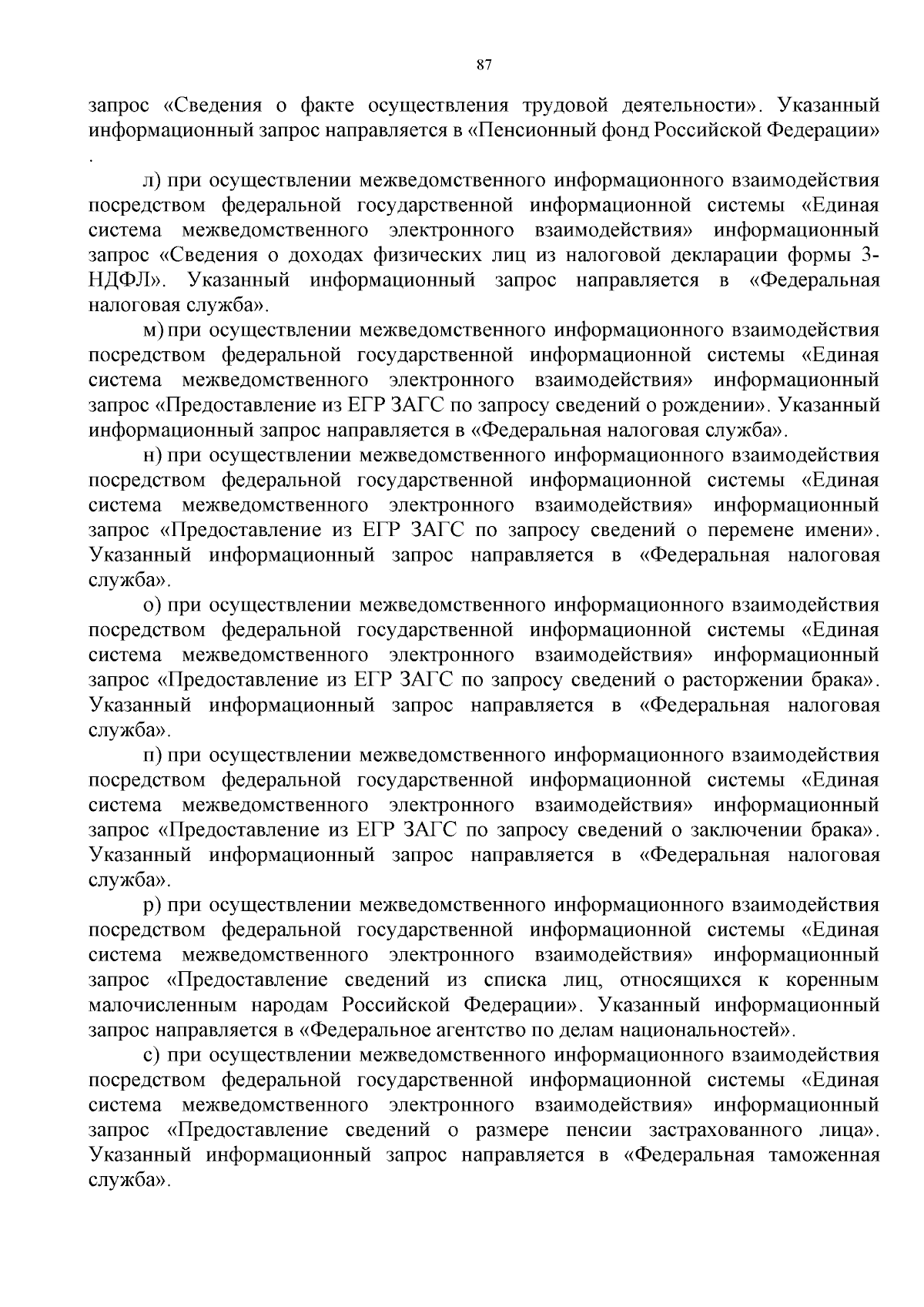 87

запрос «Сведения о факте осуществления трудовой деятельности». Указанный информационный запрос направляется в «Пенсионный фонд Российской Федерации»
.

л) при осуществлении межведомственного информационного взаимодействия посредством федеральной государственной информационной системы «Единая система межведомственного электронного взаимодействия» информационный запрос «Сведения о доходах физических лиц из налоговой декларации формы 3-НДФЛ». Указанный информационный запрос направляется в «Федеральная налоговая служба».

м) при осуществлении межведомственного информационного взаимодействия посредством федеральной государственной информационной системы «Единая система межведомственного электронного взаимодействия» информационный запрос «Предоставление из ЕГР ЗАГС по запросу сведений о рождении». Указанный информационный запрос направляется в «Федеральная налоговая служба».

н) при осуществлении межведомственного информационного взаимодействия посредством федеральной государственной информационной системы «Единая система межведомственного электронного взаимодействия» информационный запрос «Предоставление из ЕГР ЗАГС по запросу сведений о перемене имени». Указанный информационный запрос направляется в «Федеральная налоговая служба».

о) при осуществлении межведомственного информационного взаимодействия посредством федеральной государственной информационной системы «Единая система межведомственного электронного взаимодействия» информационный запрос «Предоставление из ЕГР ЗАГС по запросу сведений о расторжении брака». Указанный информационный запрос направляется в «Федеральная налоговая служба».

п) при осуществлении межведомственного информационного взаимодействия посредством федеральной государственной информационной системы «Единая система межведомственного электронного взаимодействия» информационный запрос «Предоставление из ЕГР ЗАГС по запросу сведений о заключении брака». Указанный информационный запрос направляется в «Федеральная налоговая служба».

р) при осуществлении межведомственного информационного взаимодействия посредством федеральной государственной информационной системы «Единая система межведомственного электронного взаимодействия» информационный запрос «Предоставление сведений из списка лиц, относящихся к коренным малочисленным народам Российской Федерации». Указанный информационный запрос направляется в «Федеральное агентство по делам национальностей».

с) при осуществлении межведомственного информационного взаимодействия посредством федеральной государственной информационной системы «Единая система межведомственного электронного взаимодействия» информационный запрос «Предоставление сведений о размере пенсии застрахованного лица». Указанный информационный запрос направляется в «Федеральная таможенная служба».